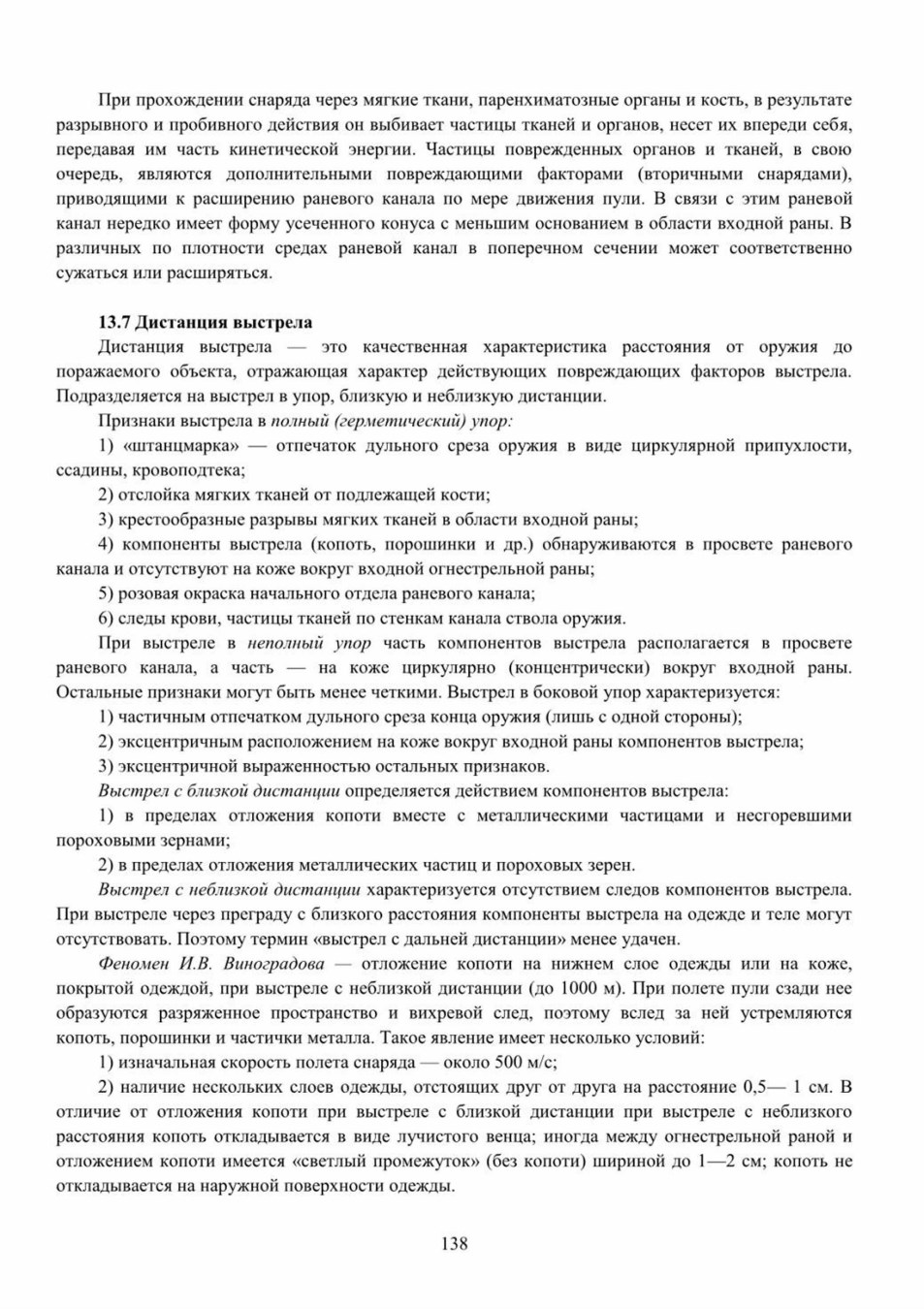 При прохождении снаряда через мягкие ткани, паренхиматозные органы и кость, в результате разрывного и пробивного действия он выбивает частицы тканей и органов, несет их впереди себя, передавая им часть кинетической энергии. Частицы поврежденных органов и тканей, в свою очередь, являются дополнительными повреждающими факторами (вторичными снарядами), приводящими к расширению раневого канала по мере движения пули. В связи с этим раневой канал нередко имеет форму усеченного конуса с меньшим основанием в области входной раны. В различных по плотности средах раневой канал в поперечном сечении может соответственно сужаться или расширяться.

13.7 Дистанция выстрела

Дистанция выстрела — это качественная характеристика расстояния от оружия до поражаемого объекта, отражающая характер действующих повреждающих факторов выстрела. Подразделяется на выстрел в упор, близкую и неблизкую дистанции.

Признаки выстрела в полный (герметический) упор:

1) «штанцмарка» — отпечаток дульного среза оружия в виде циркулярной припухлости, ссадины, кровоподтека;

2) отслойка мягких тканей от подлежащей кости;

3) крестообразные разрывы мягких тканей в области входной раны;

4) компоненты выстрела (копоть, порошинки и др.) обнаруживаются в просвете раневого канала и отсутствуют на коже вокруг входной огнестрельной раны;

5) розовая окраска начального отдела раневого канала;

6) следы крови, частицы тканей по стенкам канала ствола оружия.

При выстреле в неполный упор часть компонентов выстрела располагается в просвете раневого канала, а часть — на коже циркулярно (концентрически) вокруг входной раны. Остальные признаки могут быть менее четкими. Выстрел в боковой упор характеризуется:

1) частичным отпечатком дульного среза конца оружия (лишь с одной стороны);

2) эксцентричным расположением на коже вокруг входной раны компонентов выстрела;

3) эксцентричной выраженностью остальных признаков.

Выстрел с близкой дистанции определяется действием компонентов выстрела:

1) в пределах отложения копоти вместе с металлическими частицами и несгоревшими пороховыми зернами;

2) в пределах отложения металлических частиц и пороховых зерен.

Выстрел с неблизкой дистанции характеризуется отсутствием следов компонентов выстрела. При выстреле через преграду с близкого расстояния компоненты выстрела на одежде и теле могут отсутствовать. Поэтому термин «выстрел с дальней дистанции» менее удачен.

Феномен И.В. Виноградова — отложение копоти на нижнем слое одежды или на коже, покрытой одеждой, при выстреле с неблизкой дистанции (до 1000 м). При полете пули сзади нее образуются разряженное пространство и вихревой след, поэтому вслед за ней устремляются копоть, порошинки и частички металла. Такое явление имеет несколько условий:

1) изначальная скорость полета снаряда — около 500 м/с;

2) наличие нескольких слоев одежды, отстоящих друг от друга на расстояние 0,5— 1 см. В отличие от отложения копоти при выстреле с близкой дистанции при выстреле с неблизкого расстояния копоть откладывается в виде лучистого венца; иногда между огнестрельной раной и отложением копоти имеется «светлый промежуток» (без копоти) шириной до 1—2 см; копоть не откладывается на наружной поверхности одежды.

138